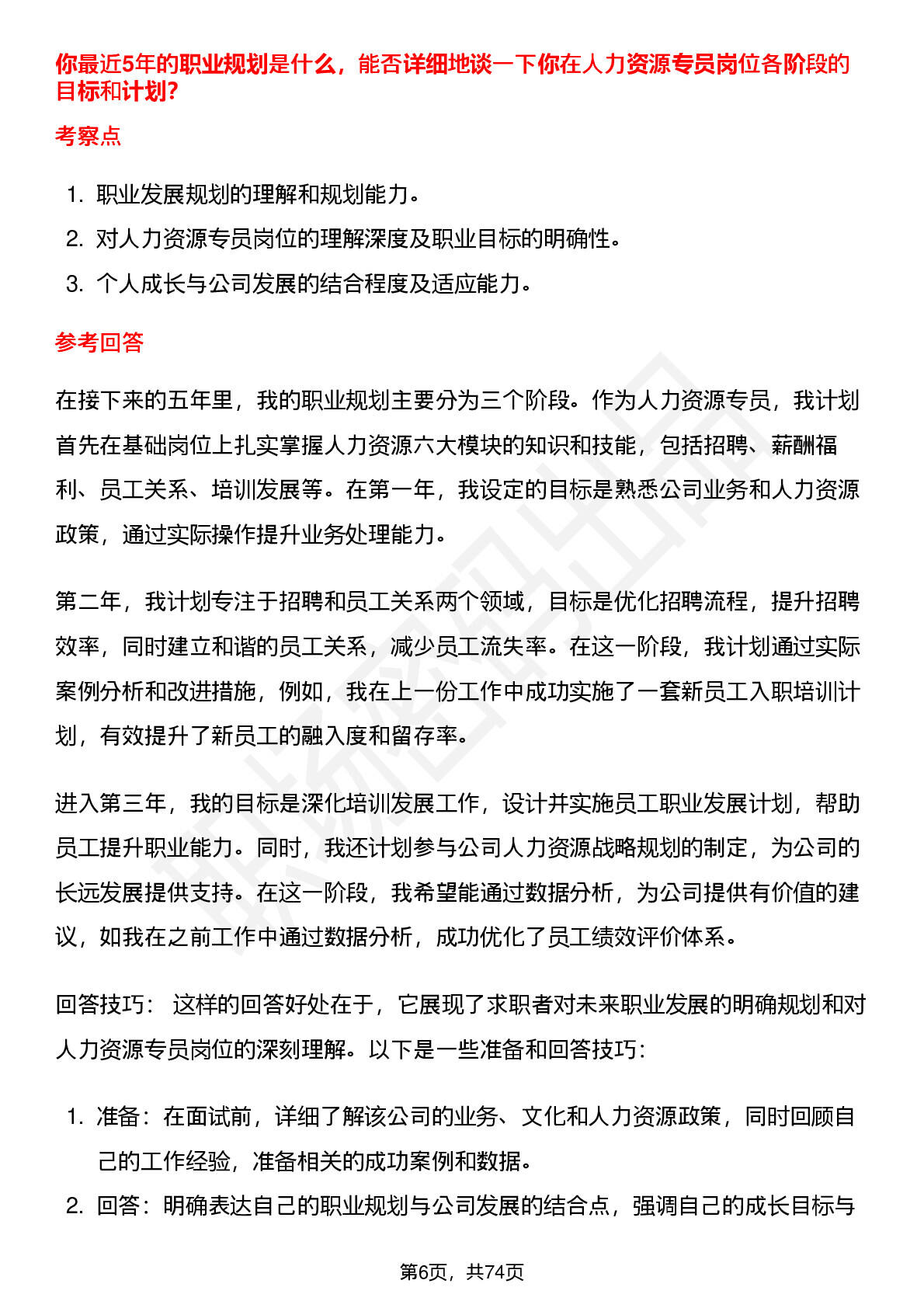 你最近5年的职业规划是什么，能否详细地谈一下你在人力资源专员岗位各阶段的目标和计划?

考察点

1. 职业发展规划的理解和规划能力。
2. 对人力资源专员岗位的理解深度及职业目标的明确性。
3. 个人成长与公司发展的结合程度及适应能力。

参考回答

在接下来的五年里，我的职业规划主要分为三个阶段。作为人力资源专员，我计划首先在基础岗位上扎实掌握人力资源六大模块的知识和技能，包括招聘、薪酬福利、员工关系、培训发展等。在第一年，我设定的目标是熟悉公司业务和人力资源政策，通过实际操作提升业务处理能力。

第二年，我计划专注于招聘和员工关系两个领域，目标是优化招聘流程，提升招聘效率，同时建立和谐的员工关系，减少员工流失率。在这一阶段，我计划通过实际案例分析和改进措施，例如，我在上一份工作中成功实施了一套新员工入职培训计划，有效提升了新员工的融入度和留存率。

进入第三年，我的目标是深化培训发展工作，设计并实施员工职业发展计划，帮助员工提升职业能力。同时，我还计划参与公司人力资源战略规划的制定，为公司的长远发展提供支持。在这一阶段，我希望能通过数据分析，为公司提供有价值的建议，如我在之前工作中通过数据分析，成功优化了员工绩效评价体系。

回答技巧： 这样的回答好处在于，它展现了求职者对未来职业发展的明确规划和对人力资源专员岗位的深刻理解。以下是一些准备和回答技巧：

1. 准备：在面试前，详细了解该公司的业务、文化和人力资源政策，同时回顾自己的工作经验，准备相关的成功案例和数据。
2. 回答：明确表达自己的职业规划与公司发展的结合点，强调自己的成长目标与

第6页，共74页